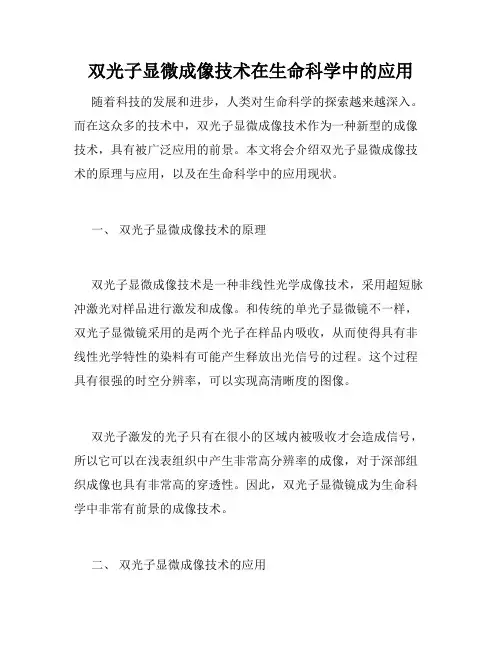 双光子显微成像技术在生命科学中的应用

随着科技的发展和进步，人类对生命科学的探索越来越深入。而在这众多的技术中，双光子显微成像技术作为一种新型的成像技术，具有被广泛应用的前景。本文将会介绍双光子显微成像技术的原理与应用，以及在生命科学中的应用现状。

一、 双光子显微成像技术的原理

双光子显微成像技术是一种非线性光学成像技术，采用超短脉冲激光对样品进行激发和成像。和传统的单光子显微镜不一样，双光子显微镜采用的是两个光子在样品内吸收，从而使得具有非线性光学特性的染料有可能产生释放出光信号的过程。这个过程具有很强的时空分辨率，可以实现高清晰度的图像。

双光子激发的光子只有在很小的区域内被吸收才会造成信号，所以它可以在浅表组织中产生非常高分辨率的成像，对于深部组织成像也具有非常高的穿透性。因此，双光子显微镜成为生命科学中非常有前景的成像技术。

二、 双光子显微成像技术的应用